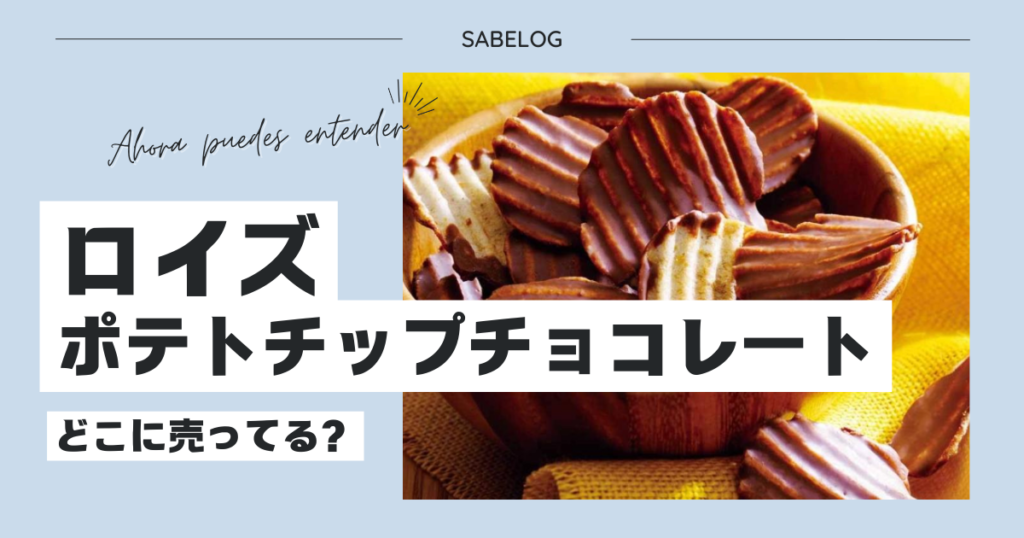 SABELOG

Ahora puedes entender

ロイズ
ポテトチップチョコレート

どこに売ってる?